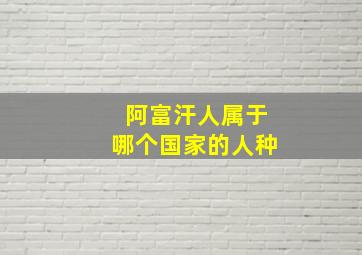 阿富汗人属于
哪个国家的人种